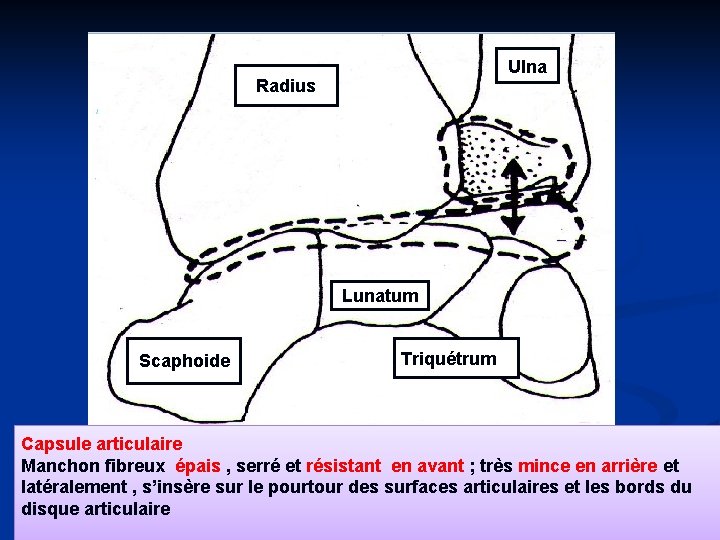 Radius

Ulna

Lunatum

Scaphoide

Triquétrum

Capsule articulaire
Manchon fibreux épais , serré et résistant en avant ; très mince en arrière et latéralement , s'insère sur le pourtour des surfaces articulaires et les bords du disque articulaire